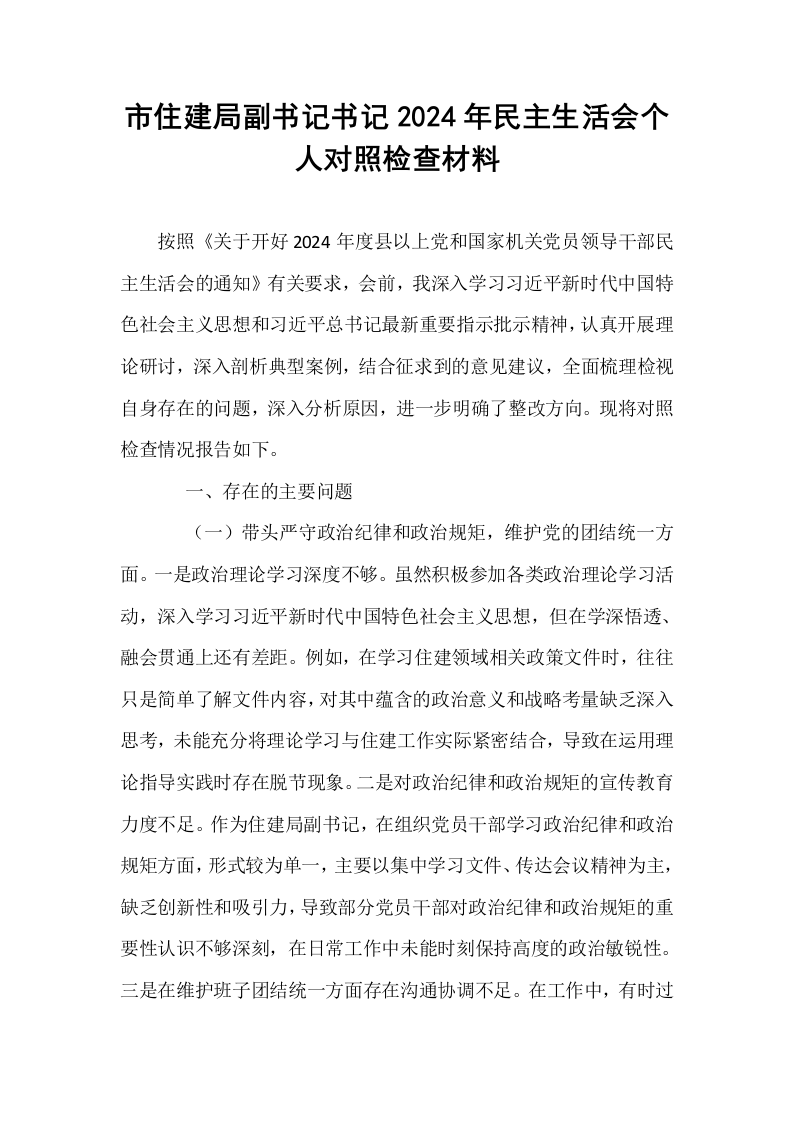 市住建局副书记书记2024年民主生活会个人对照检查材料

按照《关于开好2024年度县以上党和国家机关党员领导干部民主生活会的通知》有关要求，会前，我深入学习习近平新时代中国特色社会主义思想和习近平总书记最新重要指示批示精神，认真开展理论研讨，深入剖析典型案例，结合征求到的意见建议，全面梳理检视自身存在的问题，深入分析原因，进一步明确了整改方向。现将对照检查情况报告如下。

一、存在的主要问题

（一）带头严守政治纪律和政治规矩，维护党的团结统一方面。一是政治理论学习深度不够。虽然积极参加各类政治理论学习活动，深入学习习近平新时代中国特色社会主义思想，但在学深悟透、融会贯通上还有差距。例如，在学习住建领域相关政策文件时，往往只是简单了解文件内容，对其中蕴含的政治意义和战略考量缺乏深入思考，未能充分将理论学习与住建工作实际紧密结合，导致在运用理论指导实践时存在脱节现象。二是对政治纪律和政治规矩的宣传教育力度不足。作为住建局副书记，在组织党员干部学习政治纪律和政治规矩方面，形式较为单一，主要以集中学习文件、传达会议精神为主，缺乏创新性和吸引力，导致部分党员干部对政治纪律和政治规矩的重要性认识不够深刻，在日常工作中未能时刻保持高度的政治敏锐性。三是在维护班子团结统一方面存在沟通协调不足。在工作中，有时过